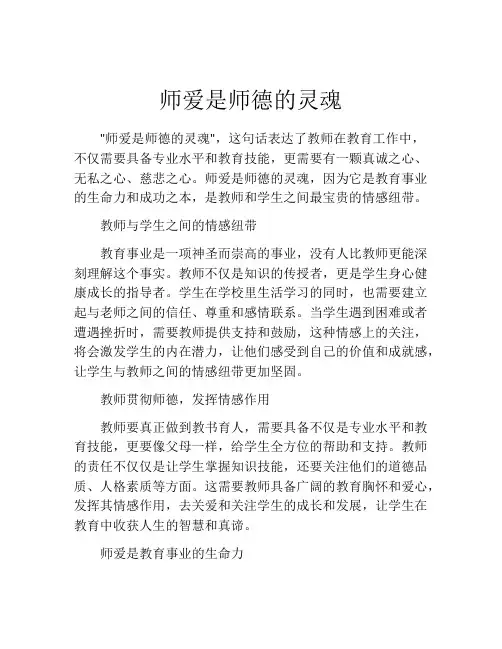 师爱是师德的灵魂

"师爱是师德的灵魂"，这句话表达了教师在教育工作中，不仅需要具备专业水平和教育技能，更需要有一颗真诚之心、无私之心、慈悲之心。师爱是师德的灵魂，因为它是教育事业的生命力和成功之本，是教师和学生之间最宝贵的情感纽带。

教师与学生之间的情感纽带

教育事业是一项神圣而崇高的事业，没有人比教师更能深刻理解这个事实。教师不仅是知识的传授者，更是学生身心健康成长的指导者。学生在学校里生活学习的同时，也需要建立起与老师之间的信任、尊重和感情联系。当学生遇到困难或者遭遇挫折时，需要教师提供支持和鼓励，这种情感上的关注，将会激发学生的内在潜力，让他们感受到自己的价值和成就感，让学生与教师之间的情感纽带更加坚固。

教师贯彻师德，发挥情感作用

教师要真正做到教书育人，需要具备不仅是专业水平和教育技能，更要像父母一样，给学生全方位的帮助和支持。教师的责任不仅仅是让学生掌握知识技能，还要关注他们的道德品质、人格素质等方面。这需要教师具备广阔的教育胸怀和爱心，发挥其情感作用，去关爱和关注学生的成长和发展，让学生在教育中收获人生的智慧和真谛。

师爱是教育事业的生命力